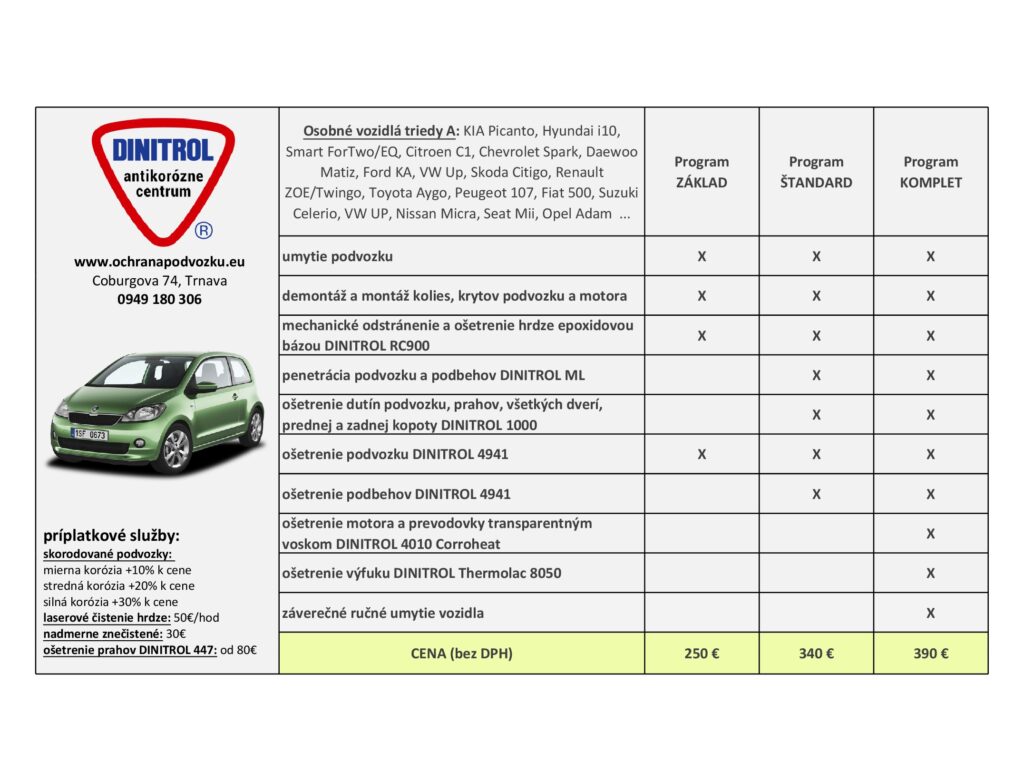 DINITROL
antikorózne centrum
®

www.ochranapodvozku.eu
Coburgova 74, Trnava
0949 180 306

1SF 0673

príplatkové služby:
skorodované podvozky:
mierna korózia +10% k cene
stredná korózia +20% k cene
silná korózia +30% k cene
laserové čistenie hrdze: 50€/hod
nadmerne znečistené: 30€
ošetrenie prahov DINITROL 447: od 80€

| Osobné vozidlá triedy A: KIA Picanto, Hyundai i10, Smart ForTwo/EQ, Citroen C1, Chevrolet Spark, Daewoo Matiz, Ford KA, VW Up, Skoda Citigo, Renault ZOE/Twingo, Toyota Aygo, Peugeot 107, Fiat 500, Suzuki Celerio, VW UP, Nissan Micra, Seat Mii, Opel Adam ... | Program ZÁKLAD | Program ŠTANDARD | Program KOMPLET |
|---|---|---|---|
| umytie podvozku | X | X | X |
| demontáž a montáž kolies, krytov podvozku a motora | X | X | X |
| mechanické odstránenie a ošetrenie hrdze epoxidovou bázou DINITROL RC900 | X | X | X |
| penetrácia podvozku a podbehov DINITROL ML | | X | X |
| ošetrenie dutín podvozku, prahov, všetkých dverí, prednej a zadnej kopoty DINITROL 1000 | | X | X |
| ošetrenie podvozku DINITROL 4941 | X | X | X |
| ošetrenie podbehov DINITROL 4941 | | X | X |
| ošetrenie motora a prevodovky transparentným voskom DINITROL 4010 Corroheat | | | X |
| ošetrenie výfuku DINITROL Thermolac 8050 | | | X |
| záverečné ručné umytie vozidla | | | X |
| CENA (bez DPH) | 250 € | 340 € | 390 € |